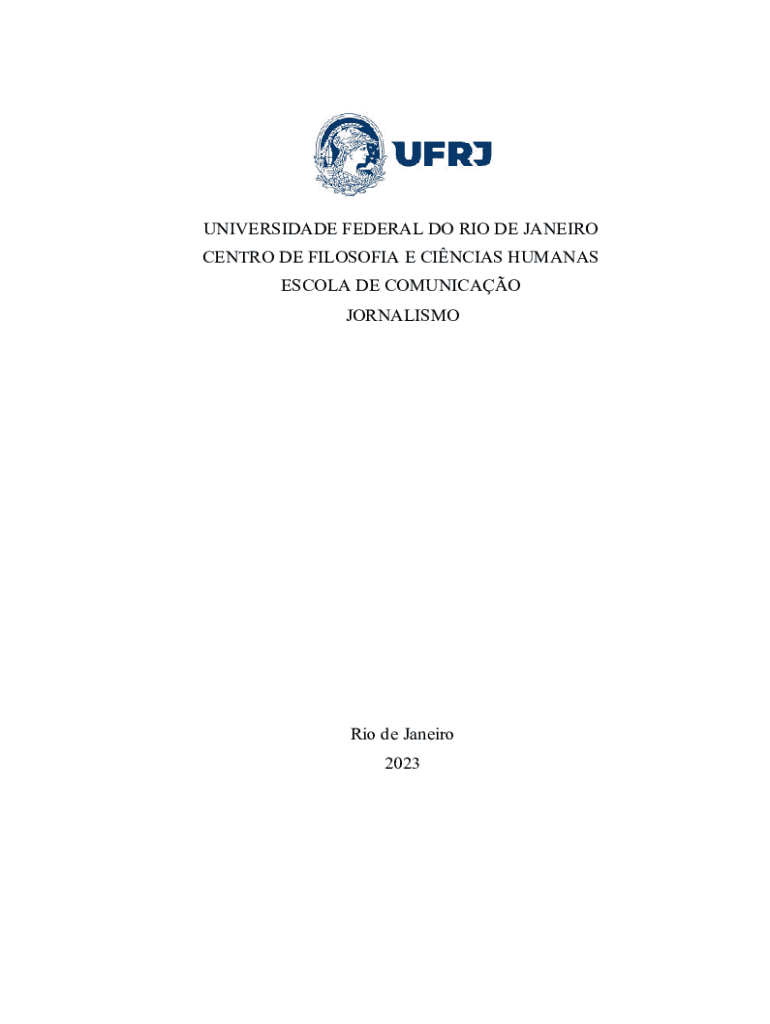 UFRJ

UNIVERSIDADE FEDERAL DO RIO DE JANEIRO
CENTRO DE FILOSOFIA E CIÊNCIAS HUMANAS
ESCOLA DE COMUNICAÇÃO
JORNALISMO

Rio de Janeiro
2023